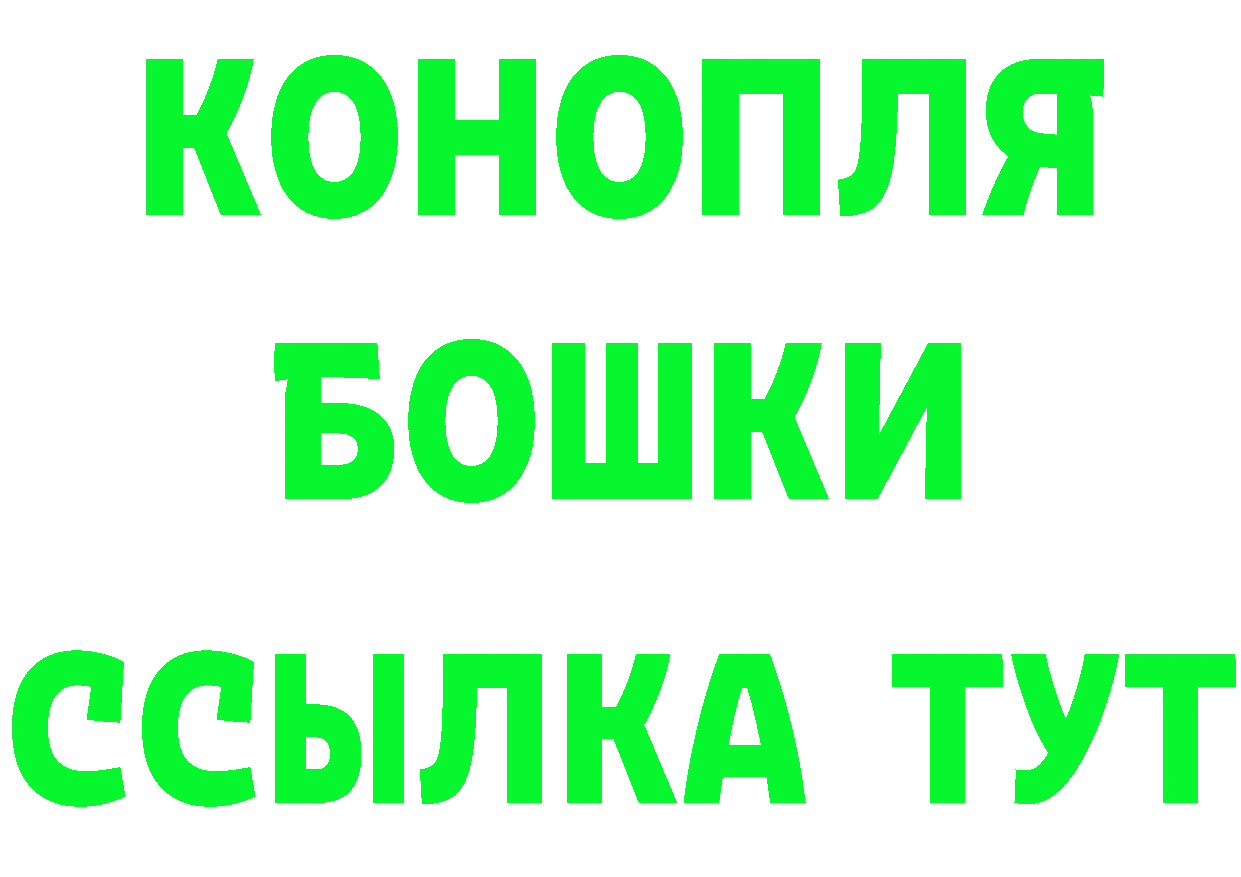 КОНОПЛЯ
БОШКИ
ССЫЛКА ТУТ